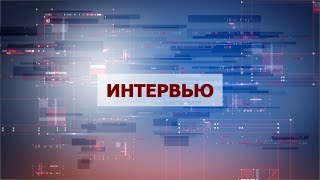 ИНТЕРВЬЮ